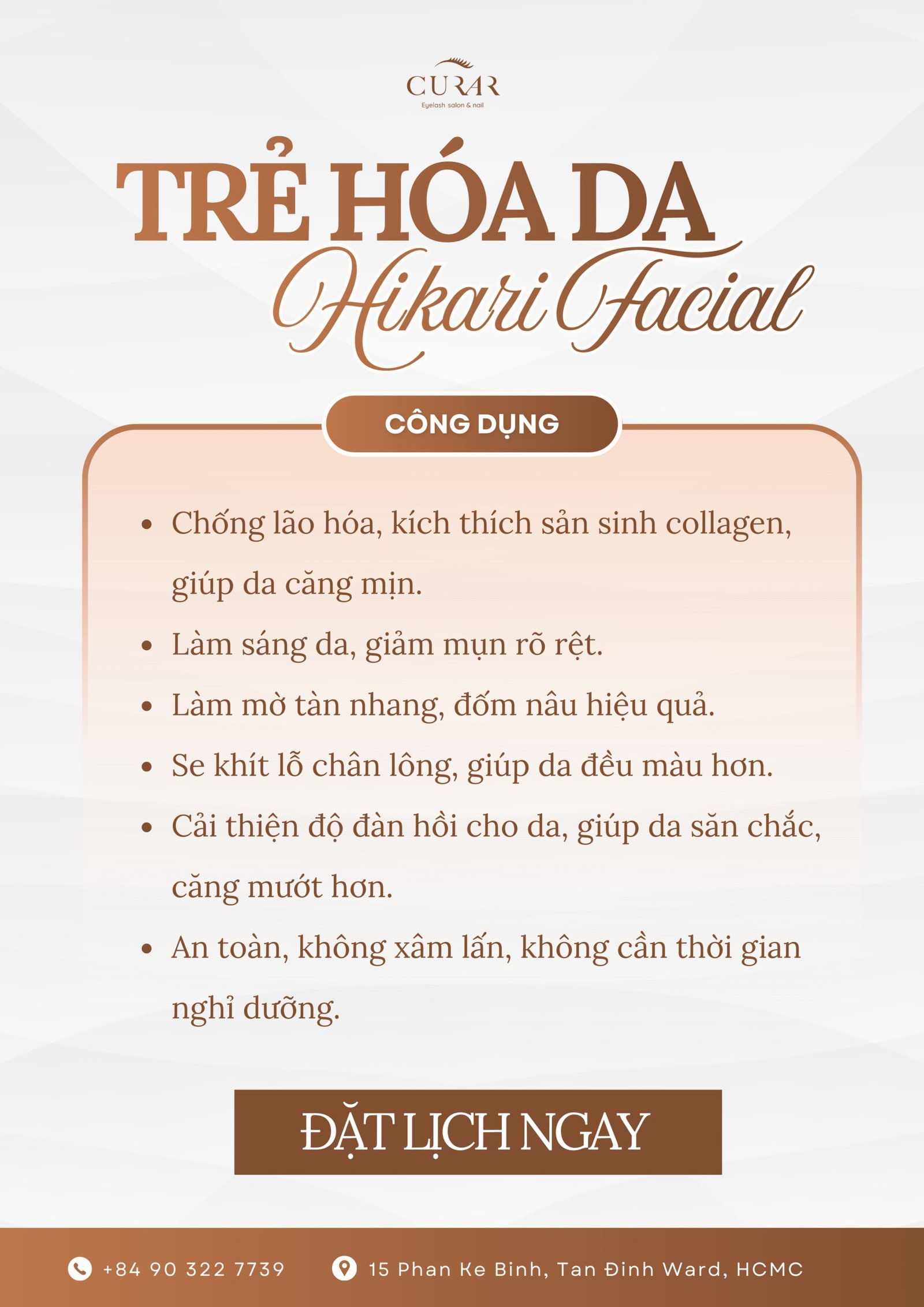 CURAR
Eyelash salon & nail

TRẺ HÓA DA
Hikari Facial

CÔNG DỤNG

• Chống lão hóa, kích thích sản sinh collagen, giúp da căng mịn.
• Làm sáng da, giảm mụn rõ rệt.
• Làm mờ tàn nhang, đốm nâu hiệu quả.
• Se khít lỗ chân lông, giúp da đều màu hơn.
• Cải thiện độ đàn hồi cho da, giúp da săn chắc, căng mướt hơn.
• An toàn, không xâm lấn, không cần thời gian nghỉ dưỡng.

ĐẶT LỊCH NGAY

+84 90 322 7739
15 Phan Ke Binh, Tan Đinh Ward, HCMC